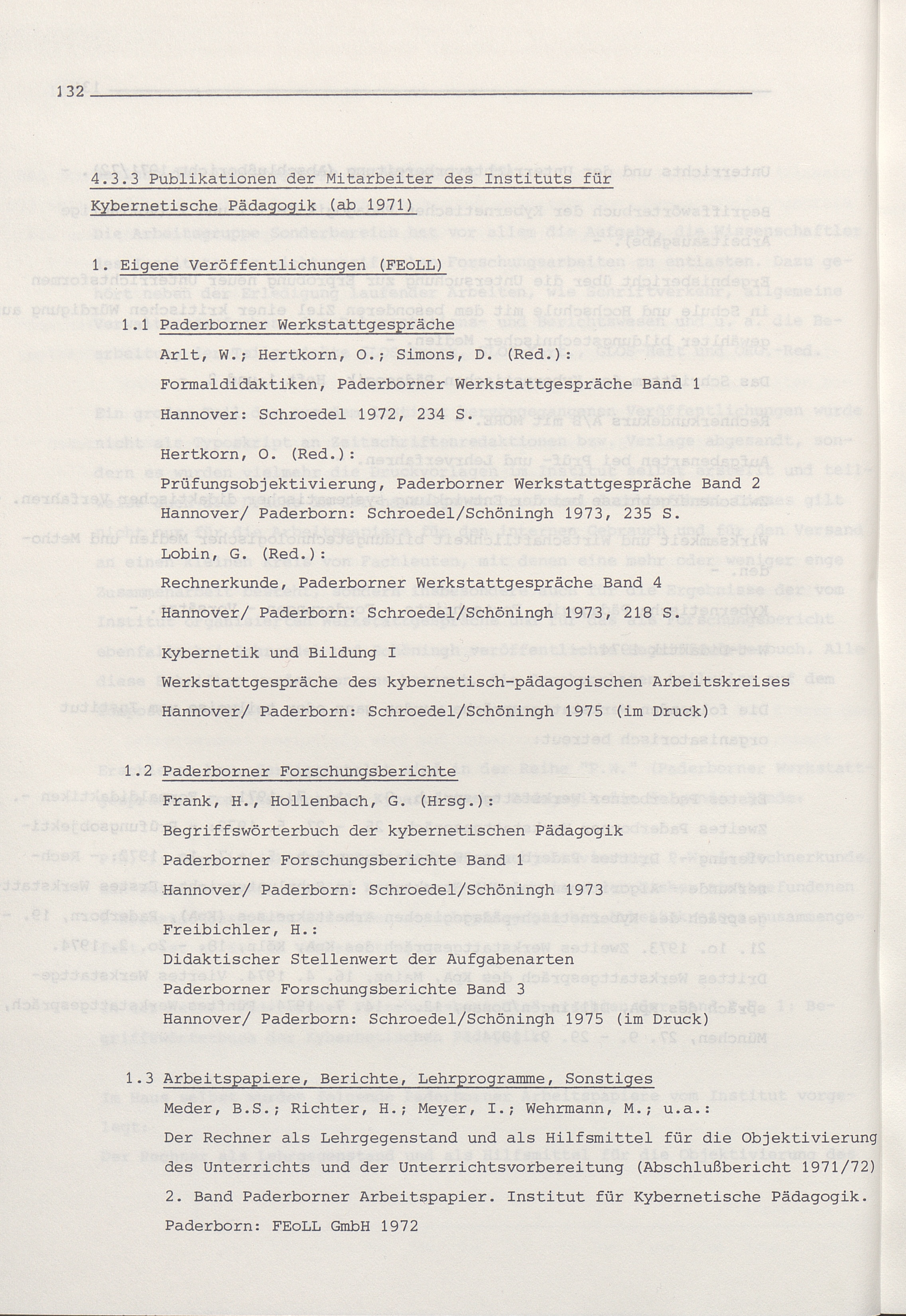 132

4.3.3 Publikationen der Mitarbeiter des Instituts für Kybernetische Pädagogik (ab 1971)

1. Eigene Veröffentlichungen (FEoLL)

1.1 Paderborner Werkstattgespräche

Arlt, W.; Hertkorn, O.; Simons, D. (Red.):
Formaldidaktiken, Paderborner Werkstattgespräche Band 1
Hannover: Schroedel 1972, 234 S.

Hertkorn, O. (Red.):
Prüfungsobjektivierung, Paderborner Werkstattgespräche Band 2
Hannover/ Paderborn: Schroedel/Schöningh 1973, 235 S.

Lobin, G. (Red.):
Rechnerkunde, Paderborner Werkstattgespräche Band 4
Hannover/ Paderborn: Schroedel/Schöningh 1973, 218 S.

Kybernetik und Bildung I
Werkstattgespräche des kybernetisch-pädagogischen Arbeitskreises
Hannover/ Paderborn: Schroedel/Schöningh 1975 (im Druck)

1.2 Paderborner Forschungsberichte

Frank, H., Hollenbach, G. (Hrsg.):
Begriffswörterbuch der kybernetischen Pädagogik
Paderborner Forschungsberichte Band 1
Hannover/ Paderborn: Schroedel/Schöningh 1973

Freibichler, H.:
Didaktischer Stellenwert der Aufgabenarten
Paderborner Forschungsberichte Band 3
Hannover/ Paderborn: Schroedel/Schöningh 1975 (im Druck)

1.3 Arbeitspapiere, Berichte, Lehrprogramme, Sonstiges

Meder, B.S.; Richter, H.; Meyer, I.; Wehrmann, M.; u.a.:
Der Rechner als Lehrgegenstand und als Hilfsmittel für die Objektivierung des Unterrichts und der Unterrichtsvorbereitung (Abschlußbericht 1971/72)
2. Band Paderborner Arbeitspapier. Institut für Kybernetische Pädagogik.
Paderborn: FEoLL GmbH 1972